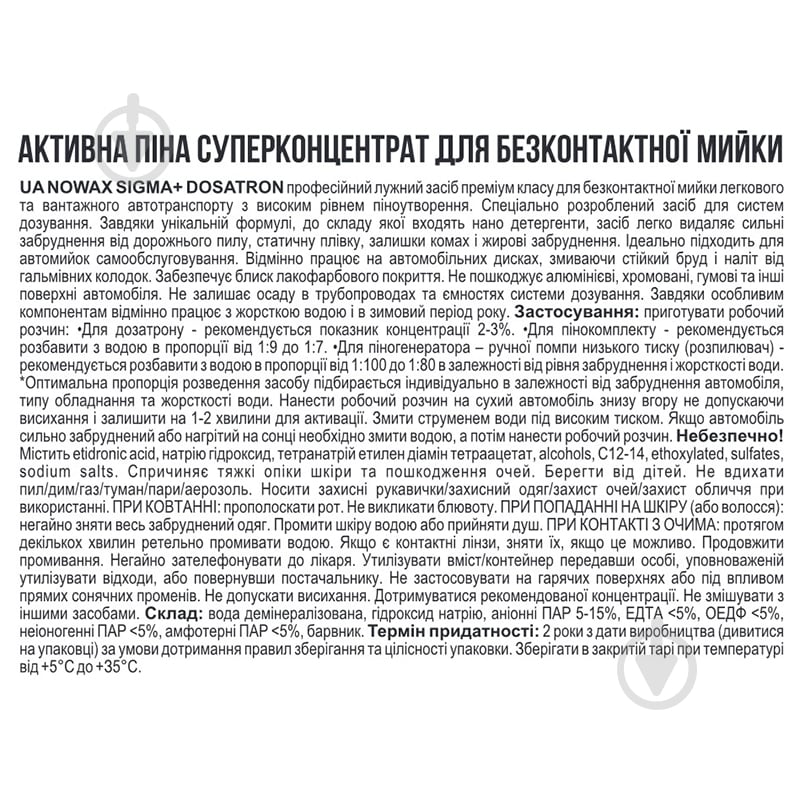 АКТИВНА ПІНА СУПЕРКОНЦЕНТРАТ ДЛЯ БЕЗКОНТАКТНОЇ МИЙКИ

UA NOWAX SIGMA+ DOSATRON професійний лужний засіб преміум класу для безконтактної мийки легкового та вантажного автотранспорту з високим рівнем піноутворення. Спеціально розроблений засіб для систем дозування. Завдяки унікальній формулі, до складу якої входять нано детергенти, засіб легко видаляє сильні забруднення від дорожнього пилу, статичну плівку, залишки комах і жирові забруднення. Ідеально підходить для автомийок самообслуговування. Відмінно працює на автомобільних дисках, змиваючи стійкий бруд і наліт від гальмівних колодок. Забезпечує блиск лакофарбового покриття. Не пошкоджує алюмінієві, хромовані, гумові та інші поверхні автомобіля. Не залишає осаду в трубопроводах та ємностях системи дозування. Завдяки особливим компонентам відмінно працює з жорсткою водою і в зимовий період року. Застосування: приготувати робочий розчин: •Для дозатрону - рекомендується показник концентрації 2-3%. •Для пінокомплекту - рекомендується розбавити з водою в пропорції від 1:9 до 1:7. •Для піногенератора – ручної помпи низького тиску (розпилювач) - рекомендується розбавити з водою в пропорції від 1:100 до 1:80 в залежності від рівня забруднення і жорсткості води. *Оптимальна пропорція розведення засобу підбирається індивідуально в залежності від забруднення автомобіля, типу обладнання та жорсткості води. Нанести робочий розчин на сухий автомобіль знизу вгору не допускаючи висихання і залишити на 1-2 хвилини для активації. Змити струменем води під високим тиском. Якщо автомобіль сильно забруднений або нагрітий на сонці необхідно змити водою, а потім нанести робочий розчин. Небезпечно! Містить etidronic acid, натрію гідроксид, тетранатрій етилен діамін тетраацетат, alcohols, C12-14, ethoxylated, sulfates, sodium salts. Спричиняє тяжкі опіки шкіри та пошкодження очей. Берегти від дітей. Не вдихати пил/дим/газ/туман/пари/аерозоль. Носити захисні рукавички/захисний одяг/захист очей/захист обличчя при використанні. ПРИ КОВТАННІ: прополоскати рот. Не викликати блювоту. ПРИ ПОПАДАННІ НА ШКІРУ (або волосся): негайно зняти весь забруднений одяг. Промити шкіру водою або прийняти душ. ПРИ КОНТАКТІ З ОЧИМА: протягом декількох хвилин ретельно промивати водою. Якщо є контактні лінзи, зняти їх, якщо це можливо. Продовжити промивання. Негайно зателефонувати до лікаря. Утилізувати вміст/контейнер передавши особі, уповноваженій утилізувати відходи, або повернувши постачальнику. Не застосовувати на гарячих поверхнях або під впливом прямих сонячних променів. Не допускати висихання. Дотримуватися рекомендованої концентрації. Не змішувати з іншими засобами. Склад: вода демінералізована, гідроксид натрію, аніонні ПАР 5-15%, ЕДТА <5%, ОЕДФ <5%, неіоногенні ПАР <5%, амфотерні ПАР <5%, барвник. Термін придатності: 2 роки з дати виробництва (дивитися на упаковці) за умови дотримання правил зберігання та цілісності упаковки. Зберігати в закритій тарі при температурі від +5°C до +35°C.